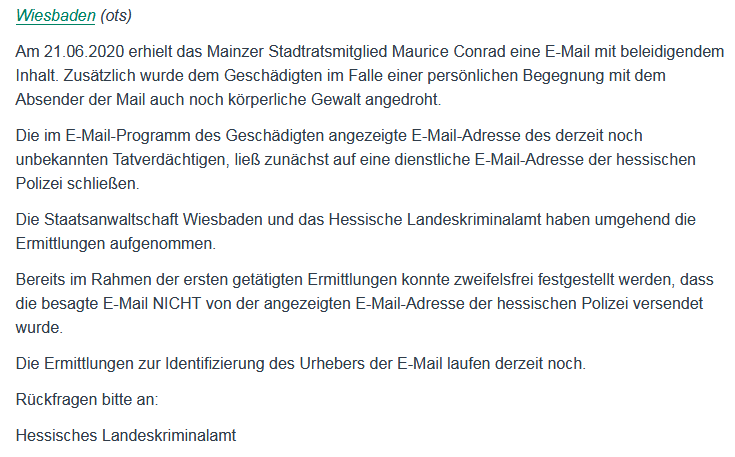 Wiesbaden (ots)

Am 21.06.2020 erhielt das Mainzer Stadtratsmitglied Maurice Conrad eine E-Mail mit beleidigendem Inhalt. Zusätzlich wurde dem Geschädigten im Falle einer persönlichen Begegnung mit dem Absender der Mail auch noch körperliche Gewalt angedroht.

Die im E-Mail-Programm des Geschädigten angezeigte E-Mail-Adresse des derzeit noch unbekannten Tatverdächtigen, ließ zunächst auf eine dienstliche E-Mail-Adresse der hessischen Polizei schließen.

Die Staatsanwaltschaft Wiesbaden und das Hessische Landeskriminalamt haben umgehend die Ermittlungen aufgenommen.

Bereits im Rahmen der ersten getätigten Ermittlungen konnte zweifelsfrei festgestellt werden, dass die besagte E-Mail NICHT von der angezeigten E-Mail-Adresse der hessischen Polizei versendet wurde.

Die Ermittlungen zur Identifizierung des Urhebers der E-Mail laufen derzeit noch.

Rückfragen bitte an:

Hessisches Landeskriminalamt